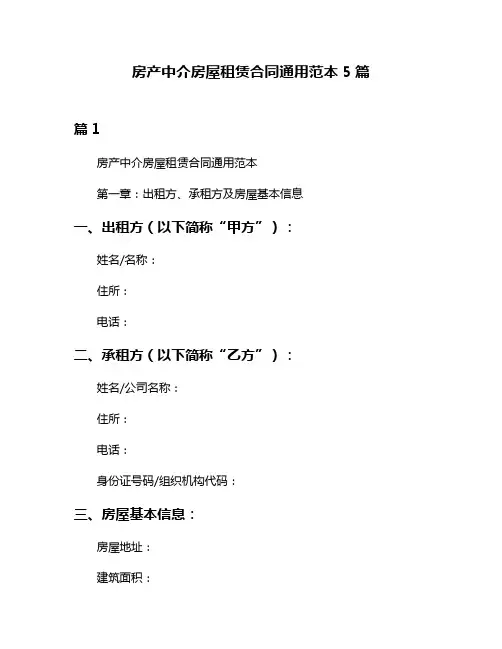 房产中介房屋租赁合同通用范本 5 篇

篇 1

房产中介房屋租赁合同通用范本

第一章：出租方、承租方及房屋基本信息

一、出租方（以下简称“甲方”）：

姓名/名称：

住所：

电话：

二、承租方（以下简称“乙方”）：

姓名/公司名称：

住所：

电话：

身份证号码/组织机构代码：

三、房屋基本信息：

房屋地址：

建筑面积：